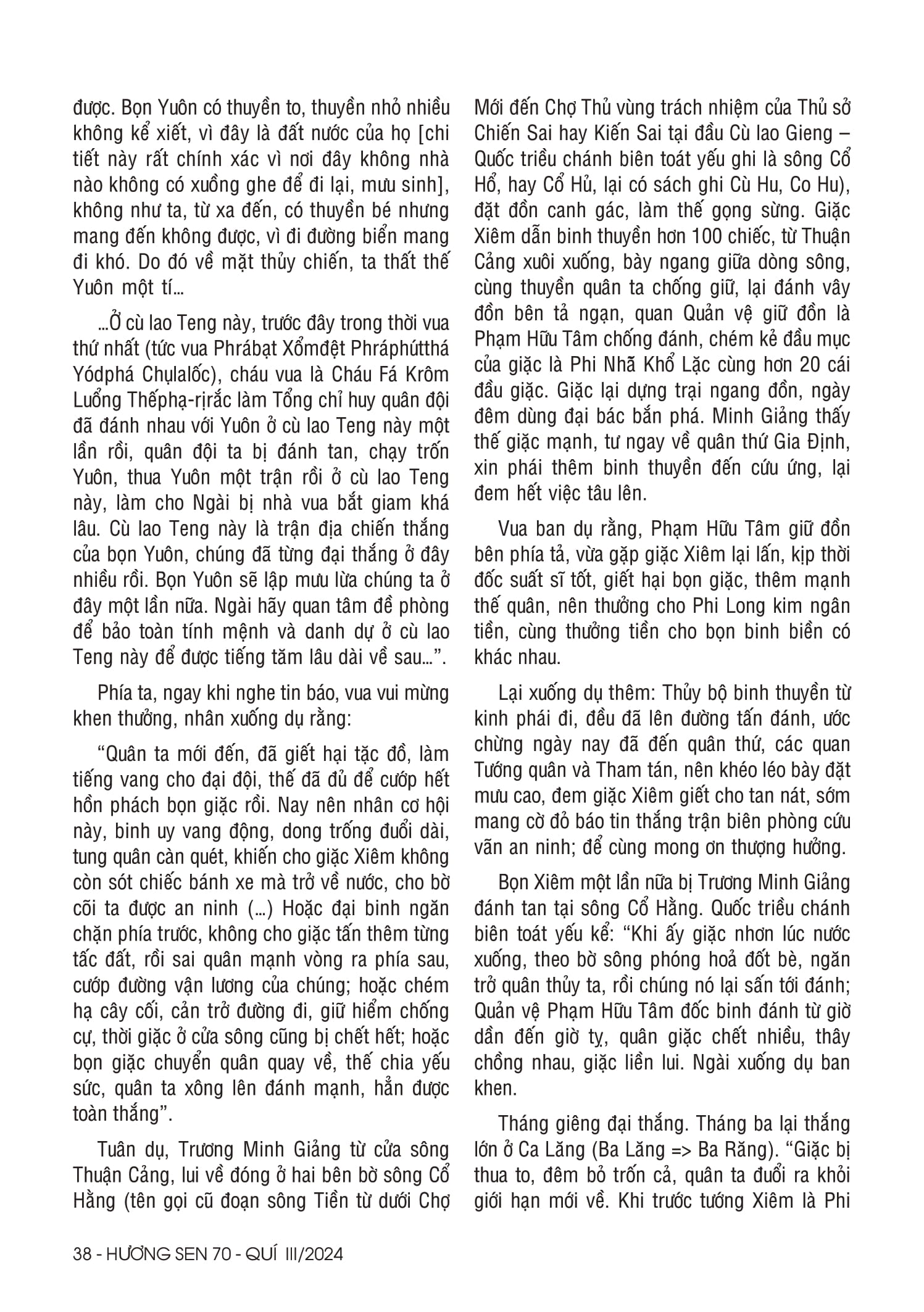 được. Bọn Yuôn có thuyền to, thuyền nhỏ nhiều không kể xiết, vì đây là đất nước của họ [chi tiết này rất chính xác vì nơi đây không nhà nào không có xuồng ghe để đi lại, mưu sinh], không như ta, từ xa đến, có thuyền bé nhưng mang đến không được, vì đi đường biển mang đi khó. Do đó về mặt thủy chiến, ta thất thế Yuôn một tí...

...Ở cù lao Teng này, trước đây trong thời vua thứ nhất (tức vua Phrábạt Xổmđệt Phráphútthá Yódphá Chụlalốc), cháu vua là Cháu Fá Krôm Luổng Thếphạ-rịrắc làm Tổng chỉ huy quân đội đã đánh nhau với Yuôn ở cù lao Teng này một lần rồi, quân đội ta bị đánh tan, chạy trốn Yuôn, thua Yuôn một trận rồi ở cù lao Teng này, làm cho Ngài bị nhà vua bắt giam khá lâu. Cù lao Teng này là trận địa chiến thắng của bọn Yuôn, chúng đã từng đại thắng ở đây nhiều rồi. Bọn Yuôn sẽ lập mưu lừa chúng ta ở đây một lần nữa. Ngài hãy quan tâm đề phòng để bảo toàn tính mệnh và danh dự ở cù lao Teng này để được tiếng tăm lâu dài về sau...".

Phía ta, ngay khi nghe tin báo, vua vui mừng khen thưởng, nhân xuống dụ rằng:

"Quân ta mới đến, đã giết hại tặc đồ, làm tiếng vang cho đại đội, thế đã đủ để cướp hết hồn phách bọn giặc rồi. Nay nên nhân cơ hội này, binh uy vang động, dong trống đuổi dài, tung quân càn quét, khiến cho giặc Xiêm không còn sót chiếc bánh xe mà trở về nước, cho bờ cõi ta được an ninh (...) Hoặc đại binh ngăn chặn phía trước, không cho giặc tấn thêm từng tấc đất, rồi sai quân mạnh vòng ra phía sau, cướp đường vận lương của chúng; hoặc chém hạ cây cối, cản trở đường đi, giữ hiểm chống cự, thời giặc ở cửa sông cũng bị chết hết; hoặc bọn giặc chuyển quân quay về, thế chia yếu sức, quân ta xông lên đánh mạnh, hẳn được toàn thắng".

Tuân dụ, Trương Minh Giảng từ cửa sông Thuận Cảng, lui về đóng ở hai bên bờ sông Cổ Hằng (tên gọi cũ đoạn sông Tiền từ dưới Chợ Mới đến Chợ Thủ vùng trách nhiệm của Thủ sở Chiến Sai hay Kiến Sai tại đầu Cù lao Gieng – Quốc triều chánh biên toát yếu ghi là sông Cổ Hổ, hay Cổ Hủ, lại có sách ghi Cù Hu, Co Hu), đặt đồn canh gác, làm thế gọng sừng. Giặc Xiêm dẫn binh thuyền hơn 100 chiếc, từ Thuận Cảng xuôi xuống, bày ngang giữa dòng sông, cùng thuyền quân ta chống giữ, lại đánh vây đồn bên tả ngạn, quan Quản vệ giữ đồn là Phạm Hữu Tâm chống đánh, chém kẻ đầu mục của giặc là Phi Nhã Khổ Lặc cùng hơn 20 cái đầu giặc. Giặc lại dựng trại ngang đồn, ngày đêm dùng đại bác bắn phá. Minh Giảng thấy thế giặc mạnh, tư ngay về quân thứ Gia Định, xin phái thêm binh thuyền đến cứu ứng, lại đem hết việc tâu lên.

Vua ban dụ rằng, Phạm Hữu Tâm giữ đồn bên phía tả, vừa gặp giặc Xiêm lại lấn, kịp thời đốc suất sĩ tốt, giết hại bọn giặc, thêm mạnh thế quân, nên thưởng cho Phi Long kim ngân tiền, cùng thưởng tiền cho bọn binh biền có khác nhau.

Lại xuống dụ thêm: Thủy bộ binh thuyền từ kinh phái đi, đều đã lên đường tấn đánh, ước chừng ngày nay đã đến quân thứ, các quan Tướng quân và Tham tán, nên khéo léo bày đặt mưu cao, đem giặc Xiêm giết cho tan nát, sớm mang cờ đỏ báo tin thắng trận biên phòng cứu vãn an ninh; để cùng mong ơn thượng hưởng.

Bọn Xiêm một lần nữa bị Trương Minh Giảng đánh tan tại sông Cổ Hằng. Quốc triều chánh biên toát yếu kể: "Khi ấy giặc nhơn lúc nước xuống, theo bờ sông phóng hoả đốt bè, ngăn trở quân thủy ta, rồi chúng nó lại sấn tới đánh; Quản vệ Phạm Hữu Tâm đốc binh đánh từ giờ dần đến giờ tỵ, quân giặc chết nhiều, thây chồng nhau, giặc liền lui. Ngài xuống dụ ban khen.

Tháng giêng đại thắng. Tháng ba lại thắng lớn ở Ca Lăng (Ba Lăng => Ba Răng). "Giặc bị thua to, đêm bỏ trốn cả, quân ta đuổi ra khỏi giới hạn mới về. Khi trước tướng Xiêm là Phi

38 - HƯƠNG SEN 70 - QUÍ III/2024